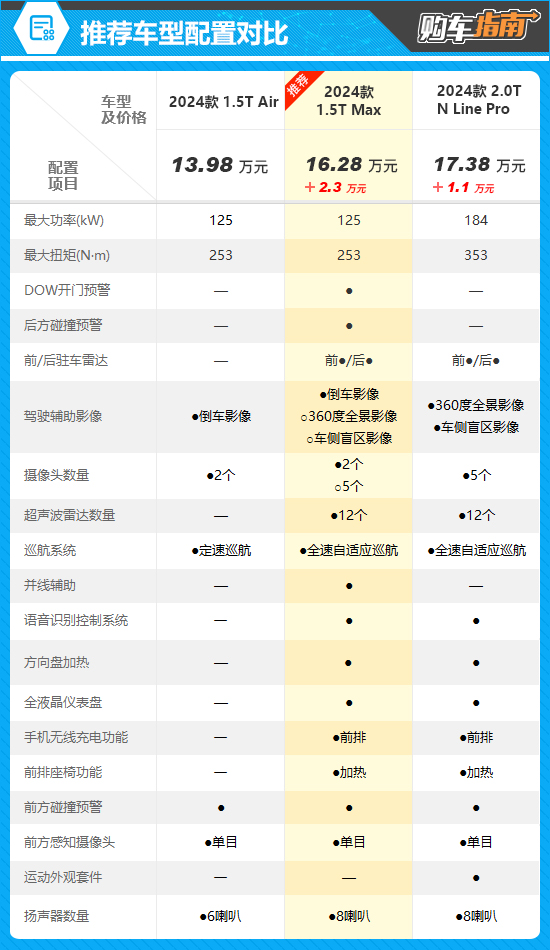 推荐车型配置对比

购车指南

| 车型及价格 / 配置项目 | 2024款 1.5T Air 13.98 万元 | 推荐 2024款 1.5T Max 16.28 万元 +2.3 万元 | 2024款 2.0T N Line Pro 17.38 万元 +1.1 万元 |
|---|---|---|---|
| 最大功率(kW) | 125 | 125 | 184 |
| 最大扭矩(N·m) | 253 | 253 | 353 |
| DOW开门预警 | — | ● | — |
| 后方碰撞预警 | — | ● | — |
| 前/后驻车雷达 | — | 前●/后● | 前●/后● |
| 驾驶辅助影像 | ●倒车影像 | ●倒车影像 ○360度全景影像 ○车侧盲区影像 | ●360度全景影像 ●车侧盲区影像 |
| 摄像头数量 | ●2个 | ●2个 ○5个 | ●5个 |
| 超声波雷达数量 | — | ●12个 | ●12个 |
| 巡航系统 | ●定速巡航 | ●全速自适应巡航 | ●全速自适应巡航 |
| 并线辅助 | — | ● | — |
| 语音识别控制系统 | — | ● | ● |
| 方向盘加热 | — | ● | ● |
| 全液晶仪表盘 | — | ● | ● |
| 手机无线充电功能 | — | ●前排 | ●前排 |
| 前排座椅功能 | — | ●加热 | ●加热 |
| 前方碰撞预警 | ● | ● | ● |
| 前方感知摄像头 | ●单目 | ●单目 | ●单目 |
| 运动外观套件 | — | — | ● |
| 扬声器数量 | ●6喇叭 | ●8喇叭 | ●8喇叭 |